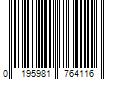 0 195981 764116